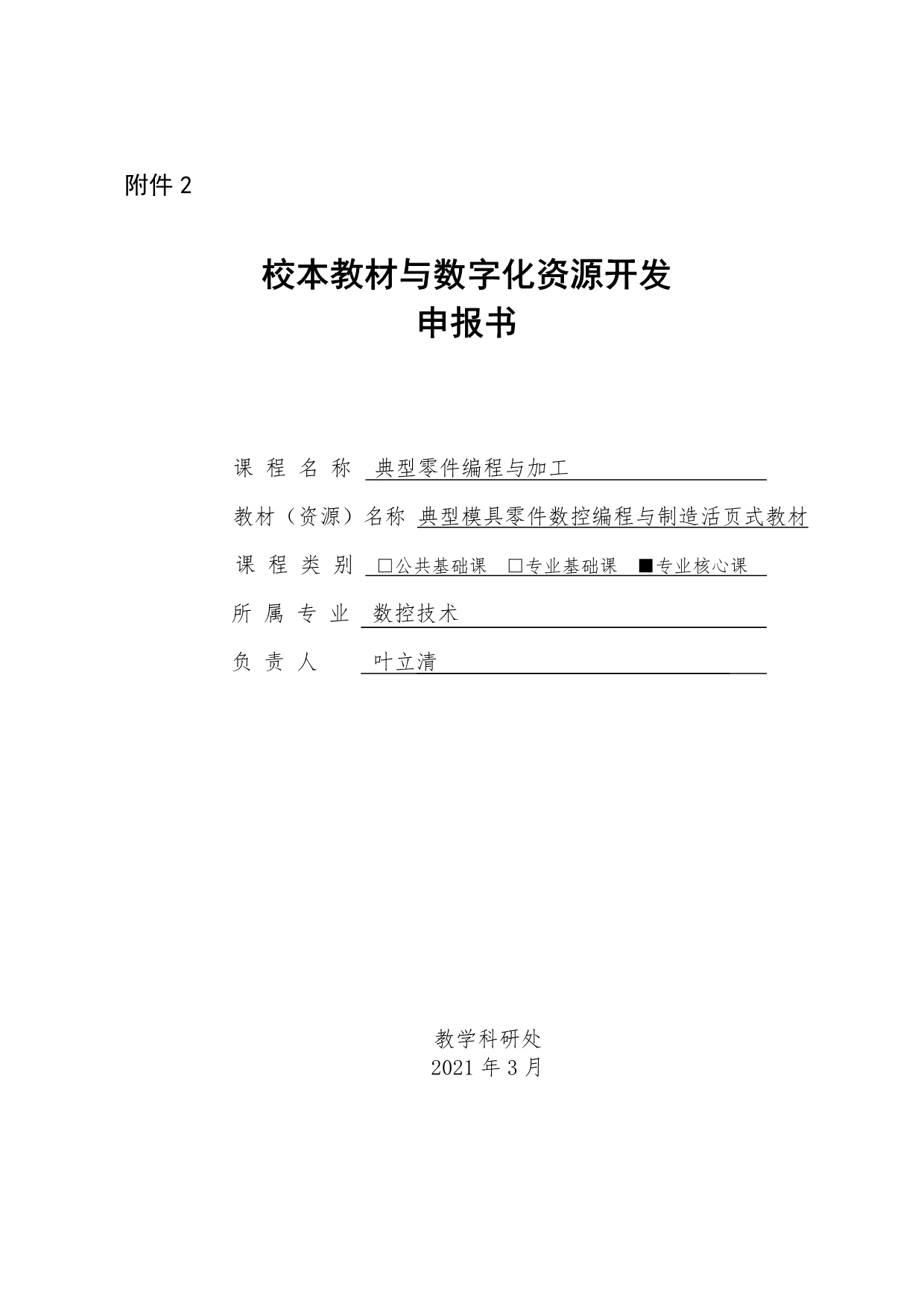 附件 2

校本教材与数字化资源开发
申报书

课 程 名 称 典型零件编程与加工

教材（资源）名称 典型模具零件数控编程与制造活页式教材

课 程 类 别 □公共基础课 □专业基础课 ■专业核心课

所 属 专 业 数控技术

负 责 人 叶立清

教学科研处
2021 年 3 月